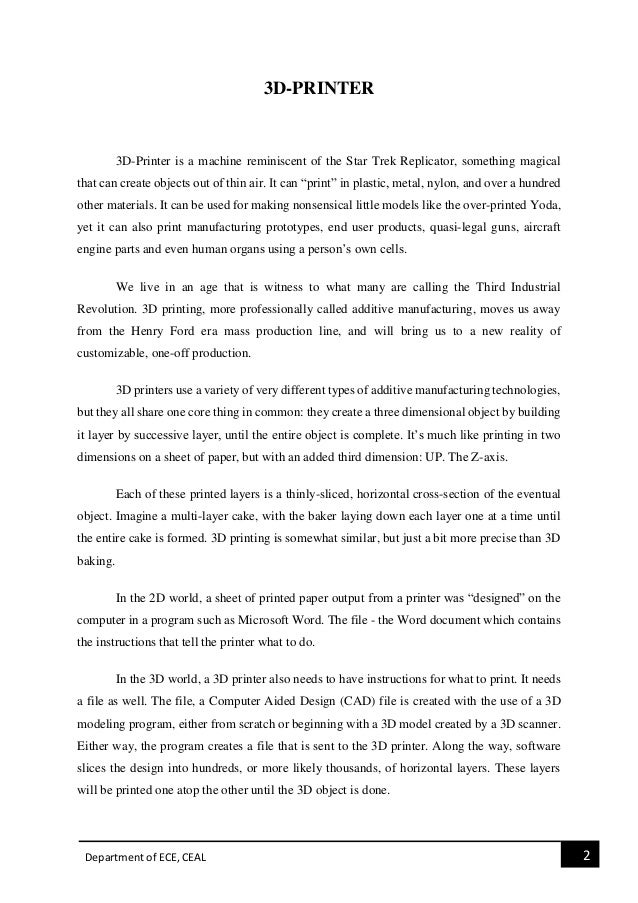 3D-PRINTER

3D-Printer is a machine reminiscent of the Star Trek Replicator, something magical that can create objects out of thin air. It can “print” in plastic, metal, nylon, and over a hundred other materials. It can be used for making nonsensical little models like the over-printed Yoda, yet it can also print manufacturing prototypes, end user products, quasi-legal guns, aircraft engine parts and even human organs using a person’s own cells.

We live in an age that is witness to what many are calling the Third Industrial Revolution. 3D printing, more professionally called additive manufacturing, moves us away from the Henry Ford era mass production line, and will bring us to a new reality of customizable, one-off production.

3D printers use a variety of very different types of additive manufacturing technologies, but they all share one core thing in common: they create a three dimensional object by building it layer by successive layer, until the entire object is complete. It’s much like printing in two dimensions on a sheet of paper, but with an added third dimension: UP. The Z-axis.

Each of these printed layers is a thinly-sliced, horizontal cross-section of the eventual object. Imagine a multi-layer cake, with the baker laying down each layer one at a time until the entire cake is formed. 3D printing is somewhat similar, but just a bit more precise than 3D baking.

In the 2D world, a sheet of printed paper output from a printer was “designed” on the computer in a program such as Microsoft Word. The file - the Word document which contains the instructions that tell the printer what to do.

In the 3D world, a 3D printer also needs to have instructions for what to print. It needs a file as well. The file, a Computer Aided Design (CAD) file is created with the use of a 3D modeling program, either from scratch or beginning with a 3D model created by a 3D scanner. Either way, the program creates a file that is sent to the 3D printer. Along the way, software slices the design into hundreds, or more likely thousands, of horizontal layers. These layers will be printed one atop the other until the 3D object is done.

Department of ECE, CEAL

2